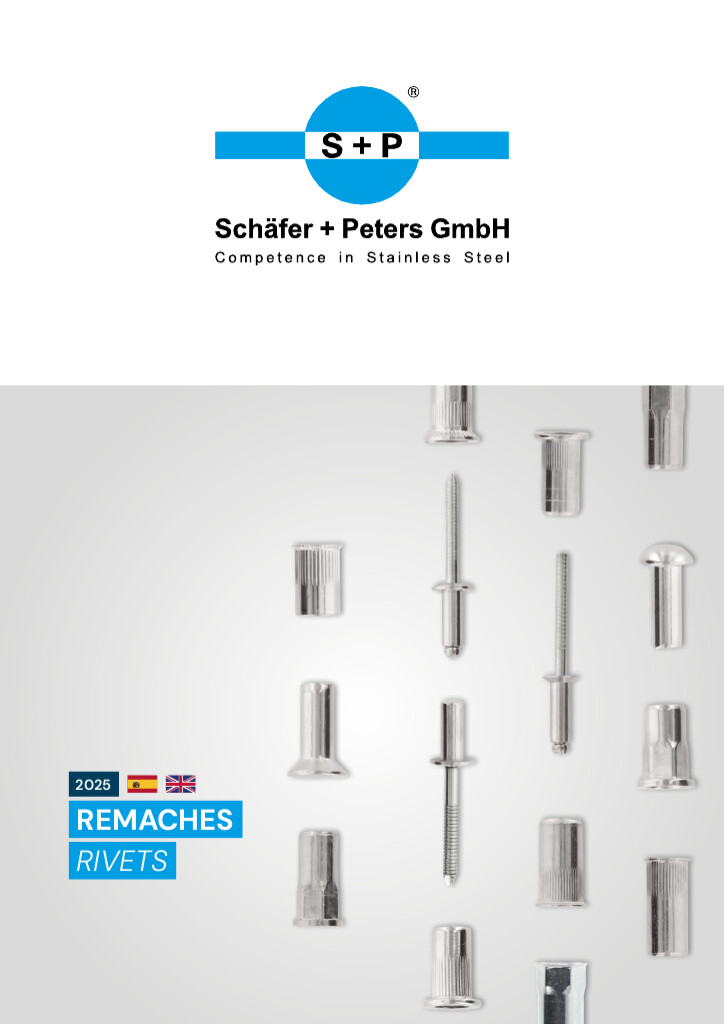 ®
S + P

Schäfer + Peters GmbH
Competence in Stainless Steel

2025

REMACHES
RIVETS